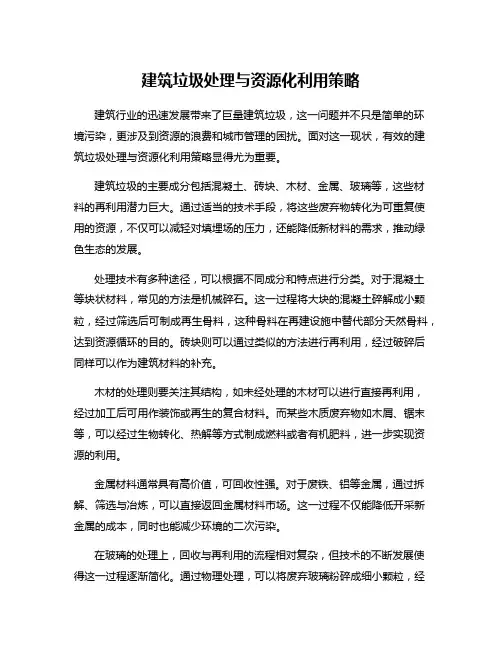 建筑垃圾处理与资源化利用策略

建筑行业的迅速发展带来了巨量建筑垃圾，这一问题并不只是简单的环境污染，更涉及到资源的浪费和城市管理的困扰。面对这一现状，有效的建筑垃圾处理与资源化利用策略显得尤为重要。

建筑垃圾的主要成分包括混凝土、砖块、木材、金属、玻璃等，这些材料的再利用潜力巨大。通过适当的技术手段，将这些废弃物转化为可重复使用的资源，不仅可以减轻对填埋场的压力，还能降低新材料的需求，推动绿色生态的发展。

处理技术有多种途径，可以根据不同成分和特点进行分类。对于混凝土等块状材料，常见的方法是机械碎石。这一过程将大块的混凝土碎解成小颗粒，经过筛选后可制成再生骨料，这种骨料在再建设施中替代部分天然骨料，达到资源循环的目的。砖块则可以通过类似的方法进行再利用，经过破碎后同样可以作为建筑材料的补充。

木材的处理则要关注其结构，如未经处理的木材可以进行直接再利用，经过加工后可用作装饰或再生的复合材料。而某些木质废弃物如木屑、锯末等，可以经过生物转化、热解等方式制成燃料或者有机肥料，进一步实现资源的利用。

金属材料通常具有高价值，可回收性强。对于废铁、铝等金属，通过拆解、筛选与冶炼，可以直接返回金属材料市场。这一过程不仅能降低开采新金属的成本，同时也能减少环境的二次污染。

在玻璃的处理上，回收与再利用的流程相对复杂，但技术的不断发展使得这一过程逐渐简化。通过物理处理，可以将废弃玻璃粉碎成细小颗粒，经